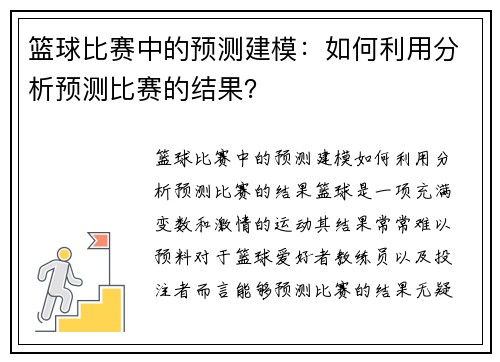 篮球比赛中的预测建模：如何利用分析预测比赛的结果？

篮球比赛中的预测建模如何利用分析预测比赛的结果篮球是一项充满变数和激情的运动其结果常常难以预料对于篮球爱好者教练员以及投注者而言能够预测比赛的结果无疑